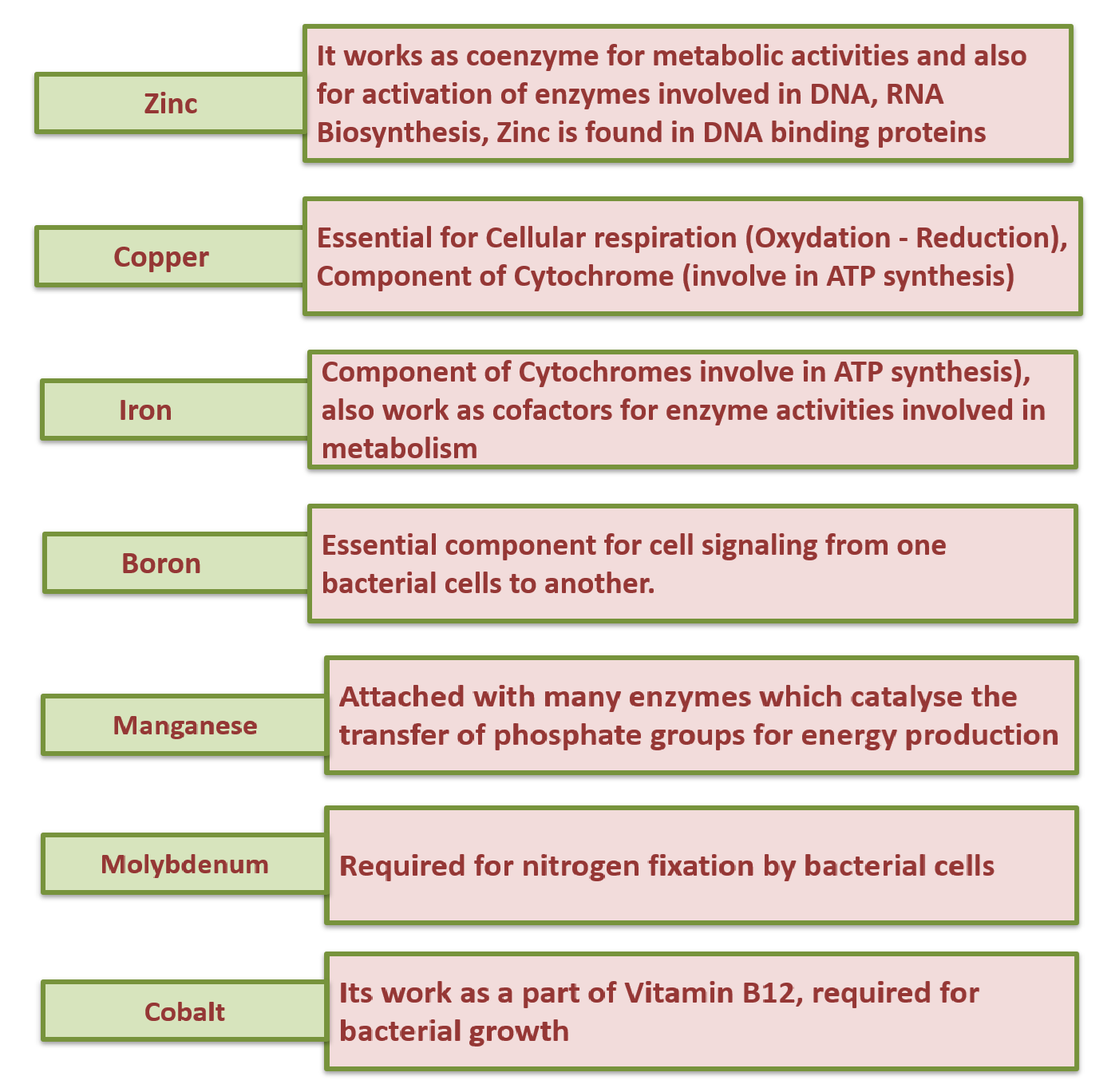 Zinc

It works as coenzyme for metabolic activities and also for activation of enzymes involved in DNA, RNA Biosynthesis, Zinc is found in DNA binding proteins

Copper

Essential for Cellular respiration (Oxydation - Reduction), Component of Cytochrome (involve in ATP synthesis)

Iron

Component of Cytochromes involve in ATP synthesis), also work as cofactors for enzyme activities involved in metabolism

Boron

Essential component for cell signaling from one bacterial cells to another.

Manganese

Attached with many enzymes which catalyse the transfer of phosphate groups for energy production

Molybdenum

Required for nitrogen fixation by bacterial cells

Cobalt

Its work as a part of Vitamin B12, required for bacterial growth